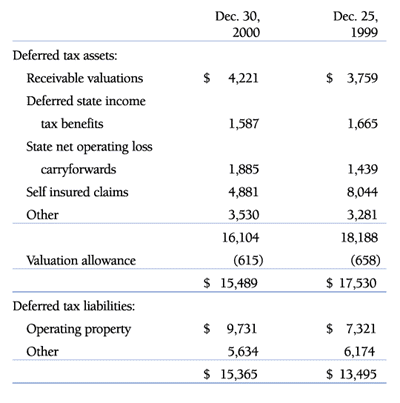 | | Dec. 30, 2000 | Dec. 25, 1999 |
|---|---|---|
| Deferred tax assets: | | |
| Receivable valuations | \$ 4,221 | \$ 3,759 |
| Deferred state income tax benefits | 1,587 | 1,665 |
| State net operating loss carryforwards | 1,885 | 1,439 |
| Self insured claims | 4,881 | 8,044 |
| Other | 3,530 | 3,281 |
| | 16,104 | 18,188 |
| Valuation allowance | (615) | (658) |
| | \$ 15,489 | \$ 17,530 |
| Deferred tax liabilities: | | |
| Operating property | \$ 9,731 | \$ 7,321 |
| Other | 5,634 | 6,174 |
| | \$ 15,365 | \$ 13,495 |